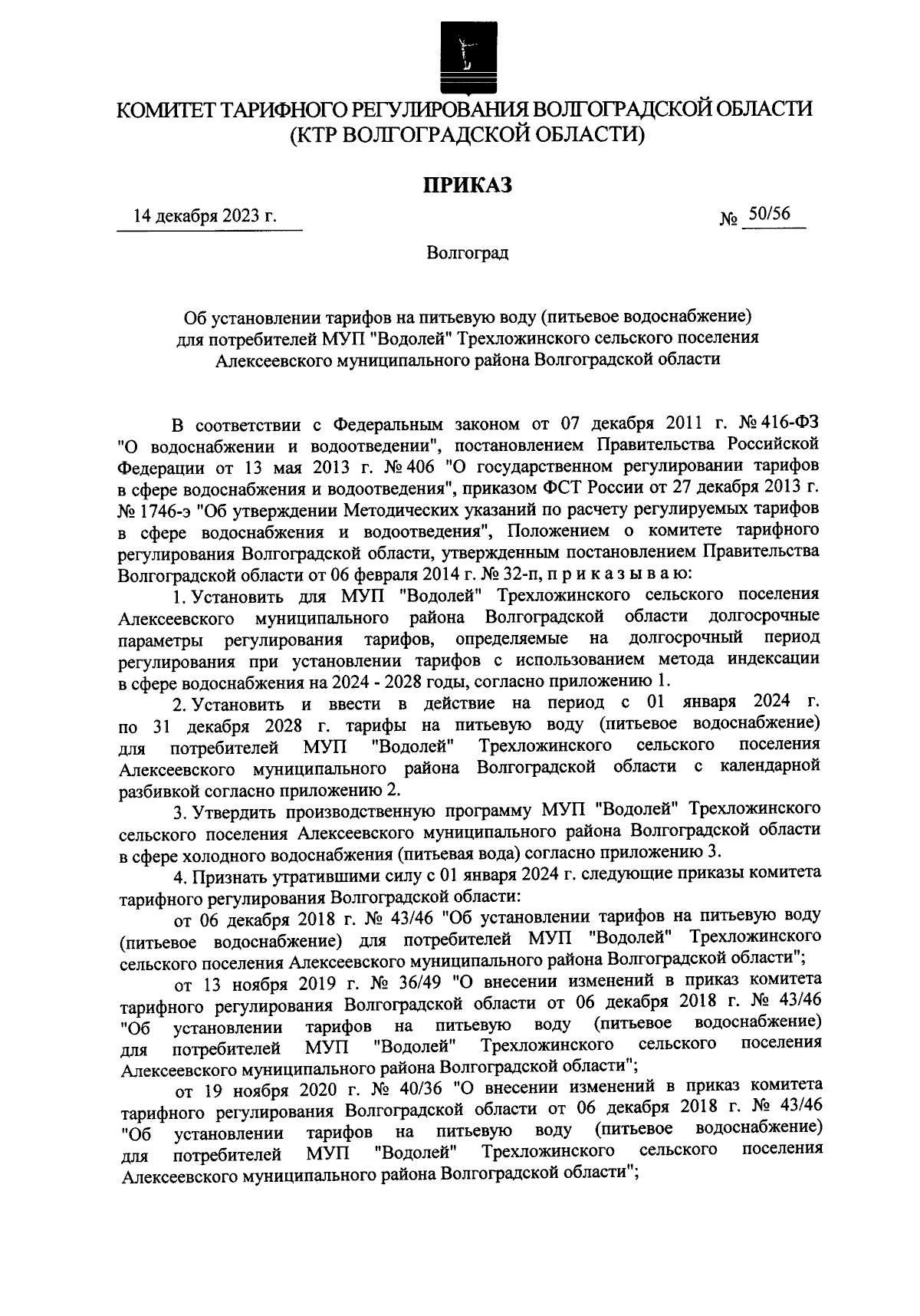 КОМИТЕТ ТАРИФНОГО РЕГУЛИРОВАНИЯ ВОЛГОГРАДСКОЙ ОБЛАСТИ
(КТР ВОЛГОГРАДСКОЙ ОБЛАСТИ)

ПРИКАЗ

14 декабря 2023 г. № 50/56

Волгоград

Об установлении тарифов на питьевую воду (питьевое водоснабжение) для потребителей МУП "Водолей" Трехложинского сельского поселения Алексеевского муниципального района Волгоградской области

В соответствии с Федеральным законом от 07 декабря 2011 г. № 416-ФЗ "О водоснабжении и водоотведении", постановлением Правительства Российской Федерации от 13 мая 2013 г. № 406 "О государственном регулировании тарифов в сфере водоснабжения и водоотведения", приказом ФСТ России от 27 декабря 2013 г. № 1746-э "Об утверждении Методических указаний по расчету регулируемых тарифов в сфере водоснабжения и водоотведения", Положением о комитете тарифного регулирования Волгоградской области, утвержденным постановлением Правительства Волгоградской области от 06 февраля 2014 г. № 32-п, п р и к а з ы в а ю:

1. Установить для МУП "Водолей" Трехложинского сельского поселения Алексеевского муниципального района Волгоградской области долгосрочные параметры регулирования тарифов, определяемые на долгосрочный период регулирования при установлении тарифов с использованием метода индексации в сфере водоснабжения на 2024 - 2028 годы, согласно приложению 1.

2. Установить и ввести в действие на период с 01 января 2024 г. по 31 декабря 2028 г. тарифы на питьевую воду (питьевое водоснабжение) для потребителей МУП "Водолей" Трехложинского сельского поселения Алексеевского муниципального района Волгоградской области с календарной разбивкой согласно приложению 2.

3. Утвердить производственную программу МУП "Водолей" Трехложинского сельского поселения Алексеевского муниципального района Волгоградской области в сфере холодного водоснабжения (питьевая вода) согласно приложению 3.

4. Признать утратившими силу с 01 января 2024 г. следующие приказы комитета тарифного регулирования Волгоградской области:

от 06 декабря 2018 г. № 43/46 "Об установлении тарифов на питьевую воду (питьевое водоснабжение) для потребителей МУП "Водолей" Трехложинского сельского поселения Алексеевского муниципального района Волгоградской области";

от 13 ноября 2019 г. № 36/49 "О внесении изменений в приказ комитета тарифного регулирования Волгоградской области от 06 декабря 2018 г. № 43/46 "Об установлении тарифов на питьевую воду (питьевое водоснабжение) для потребителей МУП "Водолей" Трехложинского сельского поселения Алексеевского муниципального района Волгоградской области";

от 19 ноября 2020 г. № 40/36 "О внесении изменений в приказ комитета тарифного регулирования Волгоградской области от 06 декабря 2018 г. № 43/46 "Об установлении тарифов на питьевую воду (питьевое водоснабжение) для потребителей МУП "Водолей" Трехложинского сельского поселения Алексеевского муниципального района Волгоградской области";